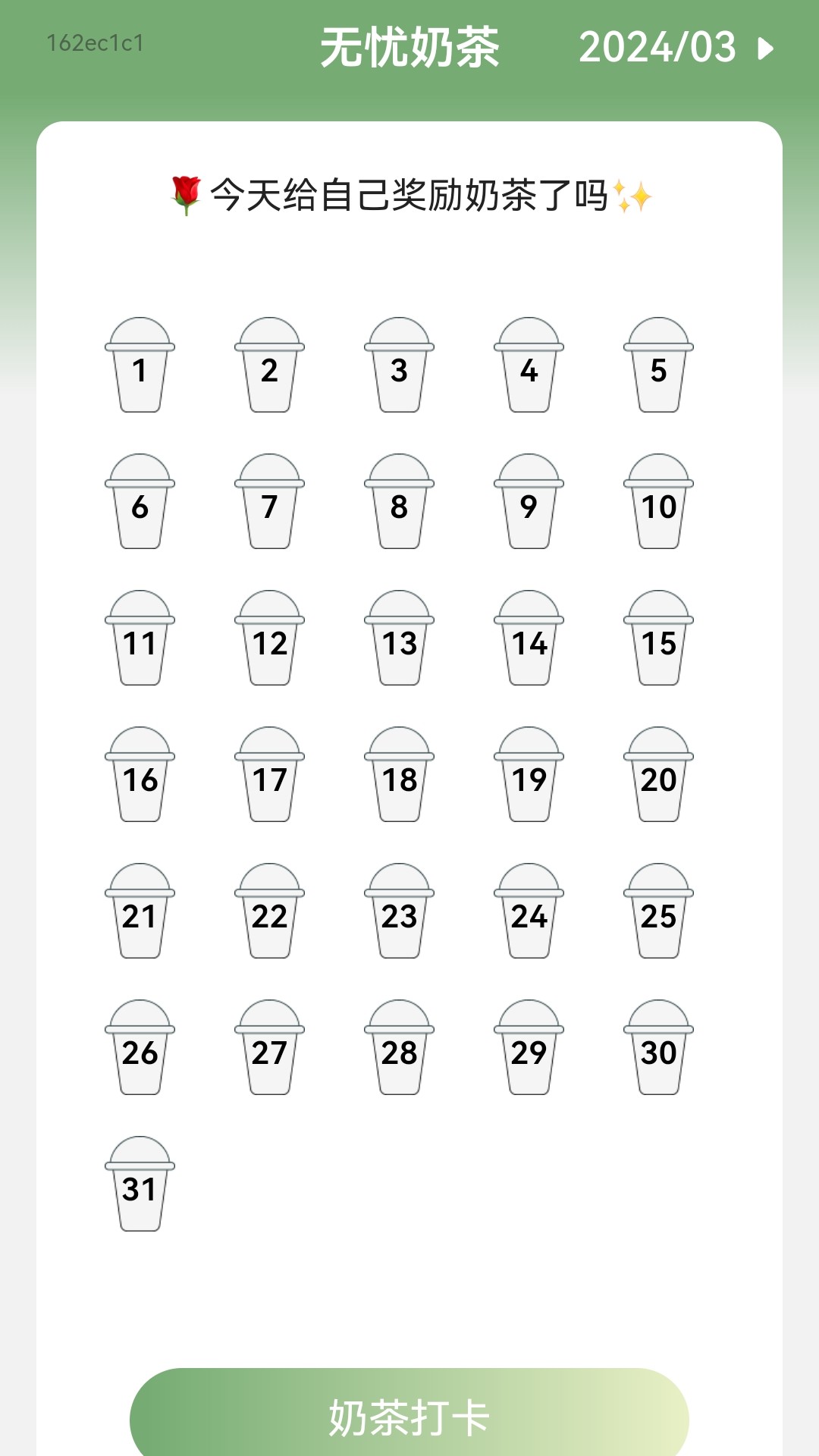 162ec1c1 无忧奶茶 2024/03

🌹今天给自己奖励奶茶了吗✨

1 2 3 4 5
6 7 8 9 10
11 12 13 14 15
16 17 18 19 20
21 22 23 24 25
26 27 28 29 30
31

奶茶打卡